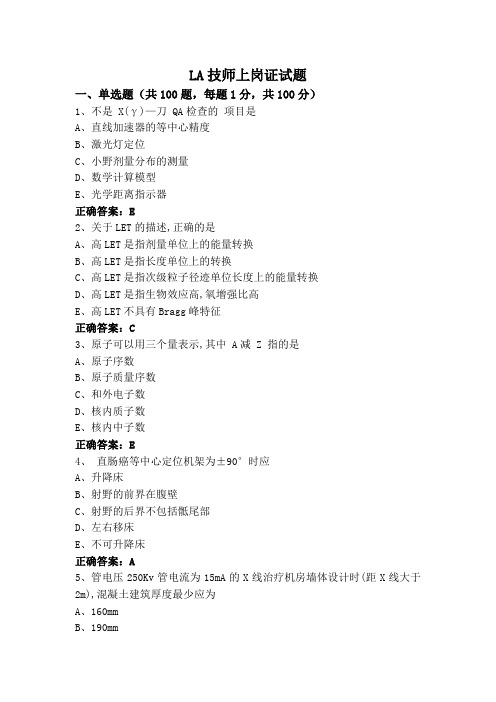 LA 技师上岗证试题

一、单选题（共 100 题，每题 1 分，共 100 分）

1、不是 X(γ)—刀 QA 检查的 项目是

A、直线加速器的等中心精度

B、激光灯定位

C、小野剂量分布的测量

D、数学计算模型

E、光学距离指示器

正确答案：E

2、关于 LET 的描述,正确的是

A、高 LET 是指剂量单位上的能量转换

B、高 LET 是指长度单位上的转换

C、高 LET 是指次级粒子径迹单位长度上的能量转换

D、高 LET 是指生物效应高,氧增强比高

E、高 LET 不具有 Bragg 峰特征

正确答案：C

3、原子可以用三个量表示,其中 A 减 Z 指的是

A、原子序数

B、原子质量序数

C、和外电子数

D、核内质子数

E、核内中子数

正确答案：E

4、 直肠癌等中心定位机架为±90° 时应

A、升降床

B、射野的前界在腹壁

C、射野的后界不包括骶尾部

D、左右移床

E、不可升降床

正确答案：A

5、管电压 250Kv 管电流为 15mA 的 X 线治疗机房墙体设计时(距 X 线大于 2m),混凝土建筑厚度最少应为

A、160mm

B、190mm